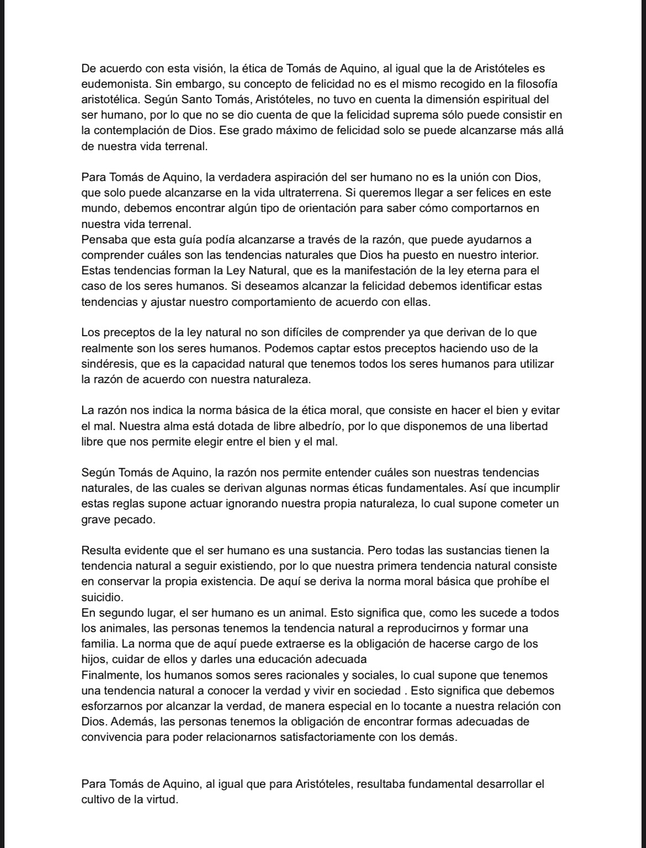 De acuerdo con esta visión, la ética de Tomás de Aquino, al igual que la de Aristóteles es eudemonista. Sin embargo, su concepto de felicidad no es el mismo recogido en la filosofía aristotélica. Según Santo Tomás, Aristóteles, no tuvo en cuenta la dimensión espiritual del ser humano, por lo que no se dio cuenta de que la felicidad suprema sólo puede consistir en la contemplación de Dios. Ese grado máximo de felicidad solo se puede alcanzarse más allá de nuestra vida terrenal.

Para Tomás de Aquino, la verdadera aspiración del ser humano no es la unión con Dios, que solo puede alcanzarse en la vida ultraterrena. Si queremos llegar a ser felices en este mundo, debemos encontrar algún tipo de orientación para saber cómo comportarnos en nuestra vida terrenal.
Pensaba que esta guía podía alcanzarse a través de la razón, que puede ayudarnos a comprender cuáles son las tendencias naturales que Dios ha puesto en nuestro interior. Estas tendencias forman la Ley Natural, que es la manifestación de la ley eterna para el caso de los seres humanos. Si deseamos alcanzar la felicidad debemos identificar estas tendencias y ajustar nuestro comportamiento de acuerdo con ellas.

Los preceptos de la ley natural no son difíciles de comprender ya que derivan de lo que realmente son los seres humanos. Podemos captar estos preceptos haciendo uso de la sindéresis, que es la capacidad natural que tenemos todos los seres humanos para utilizar la razón de acuerdo con nuestra naturaleza.

La razón nos indica la norma básica de la ética moral, que consiste en hacer el bien y evitar el mal. Nuestra alma está dotada de libre albedrío, por lo que disponemos de una libertad libre que nos permite elegir entre el bien y el mal.

Según Tomás de Aquino, la razón nos permite entender cuáles son nuestras tendencias naturales, de las cuales se derivan algunas normas éticas fundamentales. Así que incumplir estas reglas supone actuar ignorando nuestra propia naturaleza, lo cual supone cometer un grave pecado.

Resulta evidente que el ser humano es una sustancia. Pero todas las sustancias tienen la tendencia natural a seguir existiendo, por lo que nuestra primera tendencia natural consiste en conservar la propia existencia. De aquí se deriva la norma moral básica que prohíbe el suicidio.
En segundo lugar, el ser humano es un animal. Esto significa que, como les sucede a todos los animales, las personas tenemos la tendencia natural a reproducirnos y formar una familia. La norma que de aquí puede extraerse es la obligación de hacerse cargo de los hijos, cuidar de ellos y darles una educación adecuada
Finalmente, los humanos somos seres racionales y sociales, lo cual supone que tenemos una tendencia natural a conocer la verdad y vivir en sociedad . Esto significa que debemos esforzarnos por alcanzar la verdad, de manera especial en lo tocante a nuestra relación con Dios. Además, las personas tenemos la obligación de encontrar formas adecuadas de convivencia para poder relacionarnos satisfactoriamente con los demás.

Para Tomás de Aquino, al igual que para Aristóteles, resultaba fundamental desarrollar el cultivo de la virtud.